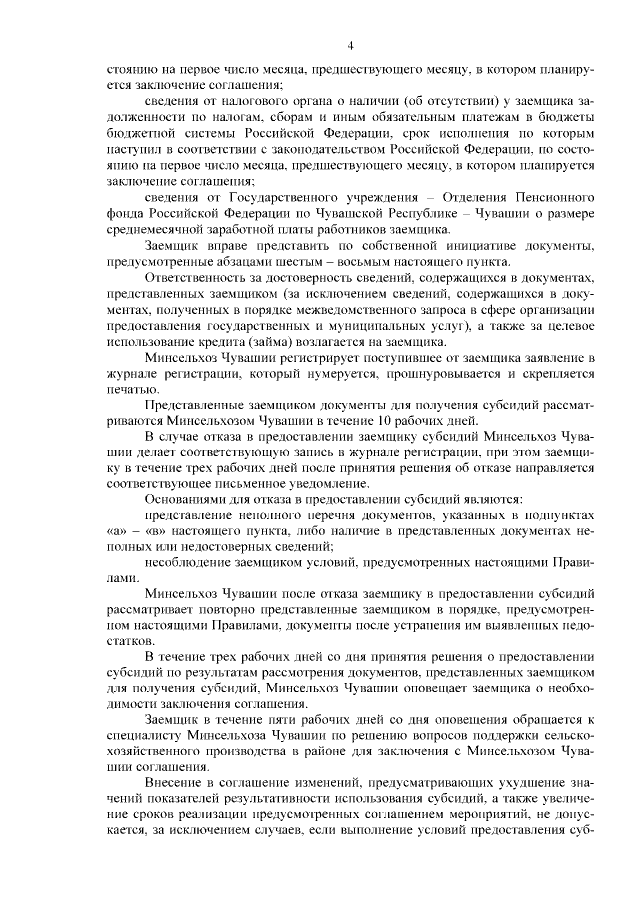 4

стоянию на первое число месяца, предшествующего месяцу, в котором планируется заключение соглашения;

сведения от налогового органа о наличии (об отсутствии) у заемщика задолженности по налогам, сборам и иным обязательным платежам в бюджеты бюджетной системы Российской Федерации, срок исполнения по которым наступил в соответствии с законодательством Российской Федерации, по состоянию на первое число месяца, предшествующего месяцу, в котором планируется заключение соглашения;

сведения от Государственного учреждения – Отделения Пенсионного фонда Российской Федерации по Чувашской Республике – Чувашии о размере среднемесячной заработной платы работников заемщика.

Заемщик вправе представить по собственной инициативе документы, предусмотренные абзацами шестым – восьмым настоящего пункта.

Ответственность за достоверность сведений, содержащихся в документах, представленных заемщиком (за исключением сведений, содержащихся в документах, полученных в порядке межведомственного запроса в сфере организации предоставления государственных и муниципальных услуг), а также за целевое использование кредита (займа) возлагается на заемщика.

Минсельхоз Чувашии регистрирует поступившее от заемщика заявление в журнале регистрации, который нумеруется, прошнуровывается и скрепляется печатью.

Представленные заемщиком документы для получения субсидий рассматриваются Минсельхозом Чувашии в течение 10 рабочих дней.

В случае отказа в предоставлении заемщику субсидий Минсельхоз Чувашии делает соответствующую запись в журнале регистрации, при этом заемщику в течение трех рабочих дней после принятия решения об отказе направляется соответствующее письменное уведомление.

Основаниями для отказа в предоставлении субсидий являются:

представление неполного перечня документов, указанных в подпунктах «а» – «в» настоящего пункта, либо наличие в представленных документах неполных или недостоверных сведений;

несоблюдение заемщиком условий, предусмотренных настоящими Правилами.

Минсельхоз Чувашии после отказа заемщику в предоставлении субсидий рассматривает повторно представленные заемщиком в порядке, предусмотренном настоящими Правилами, документы после устранения им выявленных недостатков.

В течение трех рабочих дней со дня принятия решения о предоставлении субсидий по результатам рассмотрения документов, представленных заемщиком для получения субсидий, Минсельхоз Чувашии оповещает заемщика о необходимости заключения соглашения.

Заемщик в течение пяти рабочих дней со дня оповещения обращается к специалисту Минсельхоза Чувашии по решению вопросов поддержки сельскохозяйственного производства в районе для заключения с Минсельхозом Чувашии соглашения.

Внесение в соглашение изменений, предусматривающих ухудшение значений показателей результативности использования субсидий, а также увеличение сроков реализации предусмотренных соглашением мероприятий, не допускается, за исключением случаев, если выполнение условий предоставления суб-